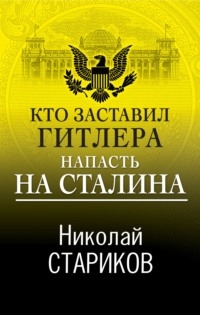 КТО ЗАСТАВИЛ ГИТЛЕРА НАПАСТЬ НА СТАЛИНА

Николай СТАРИКОВ